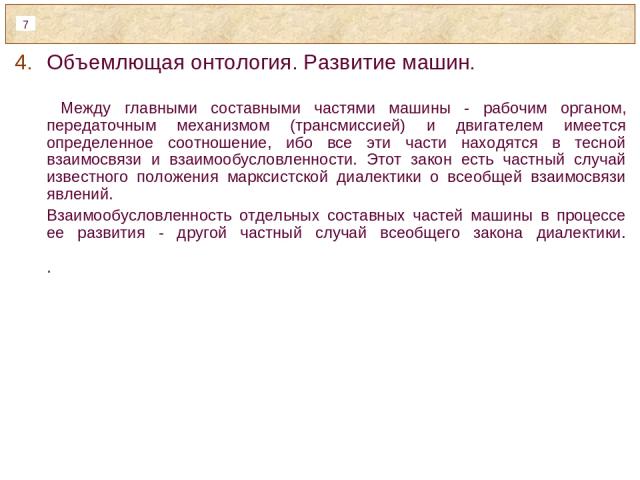 7

4. Объемлющая онтология. Развитие машин.

Между главными составными частями машины - рабочим органом, передаточным механизмом (трансмиссией) и двигателем имеется определенное соотношение, ибо все эти части находятся в тесной взаимосвязи и взаимообусловленности. Этот закон есть частный случай известного положения марксистской диалектики о всеобщей взаимосвязи явлений.

Взаимообусловленность отдельных составных частей машины в процессе ее развития - другой частный случай всеобщего закона диалектики.

.